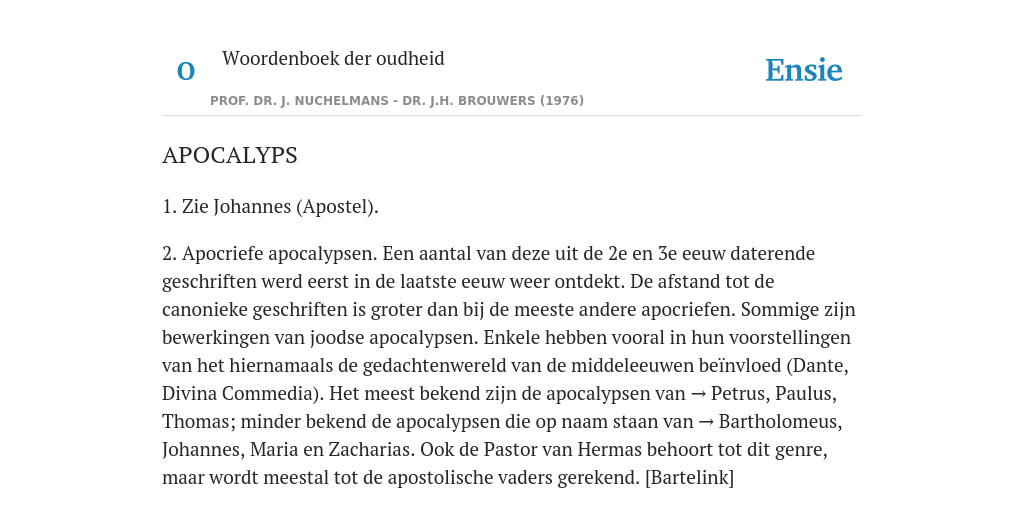 O Woordenboek der oudheid

Ensie

PROF. DR. J. NUCHELMANS - DR. J.H. BROUWERS (1976)

APOCALYPS

1. Zie Johannes (Apostel).

2. Apocriefe apocalypsen. Een aantal van deze uit de 2e en 3e eeuw daterende geschriften werd eerst in de laatste eeuw weer ontdekt. De afstand tot de canonieke geschriften is groter dan bij de meeste andere apocriefen. Sommige zijn bewerkingen van joodse apocalypsen. Enkele hebben vooral in hun voorstellingen van het hiernamaals de gedachtenwereld van de middeleeuwen beïnvloed (Dante, Divina Commedia). Het meest bekend zijn de apocalypsen van → Petrus, Paulus, Thomas; minder bekend de apocalypsen die op naam staan van → Bartholomeus, Johannes, Maria en Zacharias. Ook de Pastor van Hermas behoort tot dit genre, maar wordt meestal tot de apostolische vaders gerekend. [Bartelink]